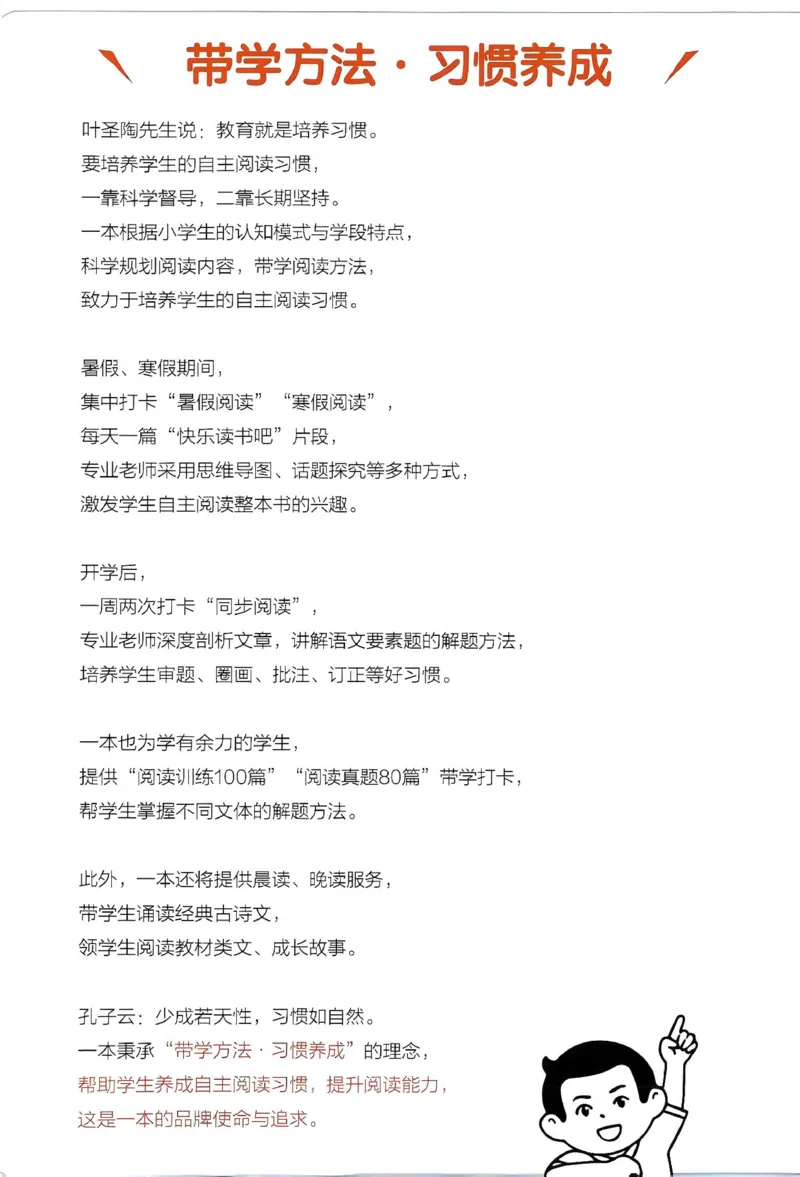 带学方法·习惯养成

叶圣陶先生说：教育就是培养习惯。
要培养学生的自主阅读习惯，
一靠科学督导，二靠长期坚持。
一本根据小学生的认知模式与学段特点，
科学规划阅读内容，带学阅读方法，
致力于培养学生的自主阅读习惯。

暑假、寒假期间，
集中打卡“暑假阅读”“寒假阅读”，
每天一篇“快乐读书吧”片段，
专业老师采用思维导图、话题探究等多种方式，
激发学生自主阅读整本书的兴趣。

开学后，
一周两次打卡“同步阅读”，
专业老师深度剖析文章，讲解语文要素题的解题方法，
培养学生审题、圈画、批注、订正等好习惯。

一本也为学有余力的学生，
提供“阅读训练100篇”“阅读真题80篇”带学打卡，
帮学生掌握不同文体的解题方法。

此外，一本还将提供晨读、晚读服务，
带学生诵读经典古诗文，
领学生阅读教材类文、成长故事。

孔子云：少成若天性，习惯如自然。
一本秉承“带学方法·习惯养成”的理念，
帮助学生养成自主阅读习惯，提升阅读能力，
这是一本的品牌使命与追求。